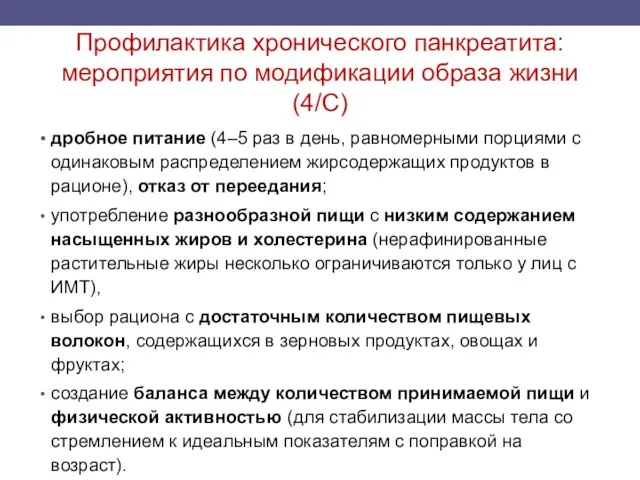 Профилактика хронического панкреатита: мероприятия по модификации образа жизни (4/С)

• дробное питание (4–5 раз в день, равномерными порциями с одинаковым распределением жирсодержащих продуктов в рационе), отказ от переедания;

• употребление разнообразной пищи с низким содержанием насыщенных жиров и холестерина (нерафинированные растительные жиры несколько ограничиваются только у лиц с ИМТ),

• выбор рациона с достаточным количеством пищевых волокон, содержащихся в зерновых продуктах, овощах и фруктах;

• создание баланса между количеством принимаемой пищи и физической активностью (для стабилизации массы тела со стремлением к идеальным показателям с поправкой на возраст).